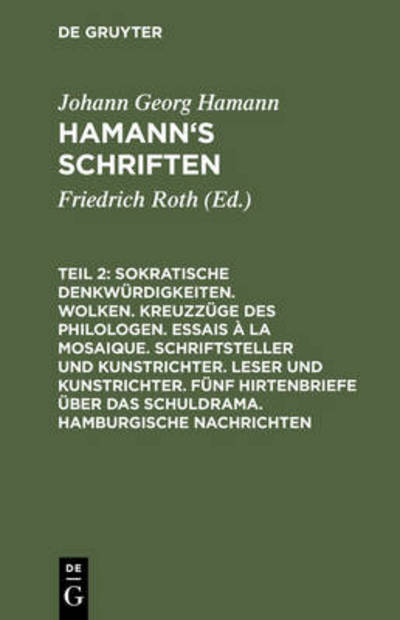 DE GRUYTER

Johann Georg Hamann

HAMANN'S SCHRIFTEN

Friedrich Roth (Ed.)

TEIL 2: SOKRATISCHE DENKWÜRDIGKEITEN. WOLKEN. KREUZZÜGE DES PHILOLOGEN. ESSAIS À LA MOSAIQUE. SCHRIFTSTELLER UND KUNSTRICHTER. LESER UND KUNSTRICHTER. FÜNF HIRTENBRIEFE ÜBER DAS SCHULDRAMA. HAMBURGISCHE NACHRICHTEN

DE
G